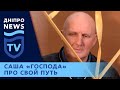 ДНІПРО
NEWS
TV

САША «ГОСПОДА»
ПРО СВОЙ ПУТЬ